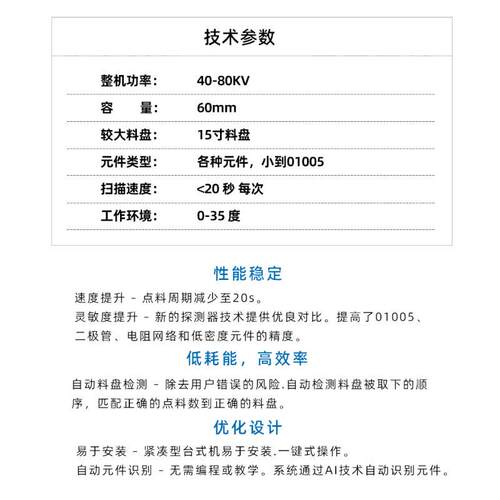 技术参数

| 整机功率: | 40-80KV |
|---|---|
| 容　　量: | 60mm |
| 较大料盘: | 15寸料盘 |
| 元件类型: | 各种元件，小到01005 |
| 扫描速度: | <20 秒 每次 |
| 工作环境: | 0-35 度 |

性能稳定

速度提升 - 点料周期减少至20s。
灵敏度提升 - 新的探测器技术提供优良对比。提高了01005、二极管、电阻网络和低密度元件的精度。

低耗能，高效率

自动料盘检测 - 除去用户错误的风险.自动检测料盘被取下的顺序，匹配正确的点料数到正确的料盘。

优化设计

易于安装 - 紧凑型台式机易于安装.一键式操作。
自动元件识别 - 无需编程或教学。系统通过AI技术自动识别元件。